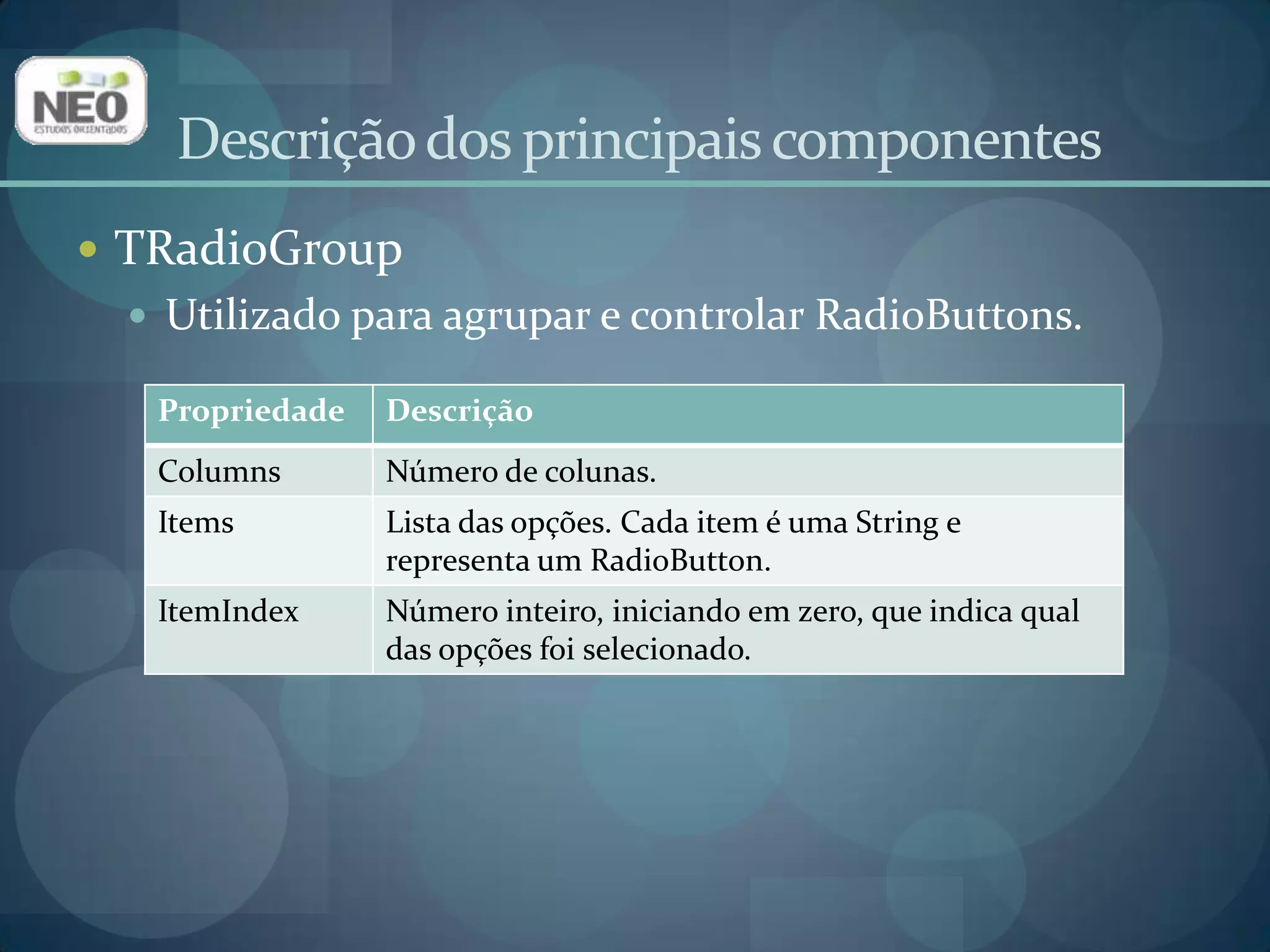 NEO
ESTUDOS ORIENTADOS

Descrição dos principais componentes

• TRadioGroup
  • Utilizado para agrupar e controlar RadioButtons.

| Propriedade | Descrição |
|---|---|
| Columns | Número de colunas. |
| Items | Lista das opções. Cada item é uma String e representa um RadioButton. |
| ItemIndex | Número inteiro, iniciando em zero, que indica qual das opções foi selecionado. |